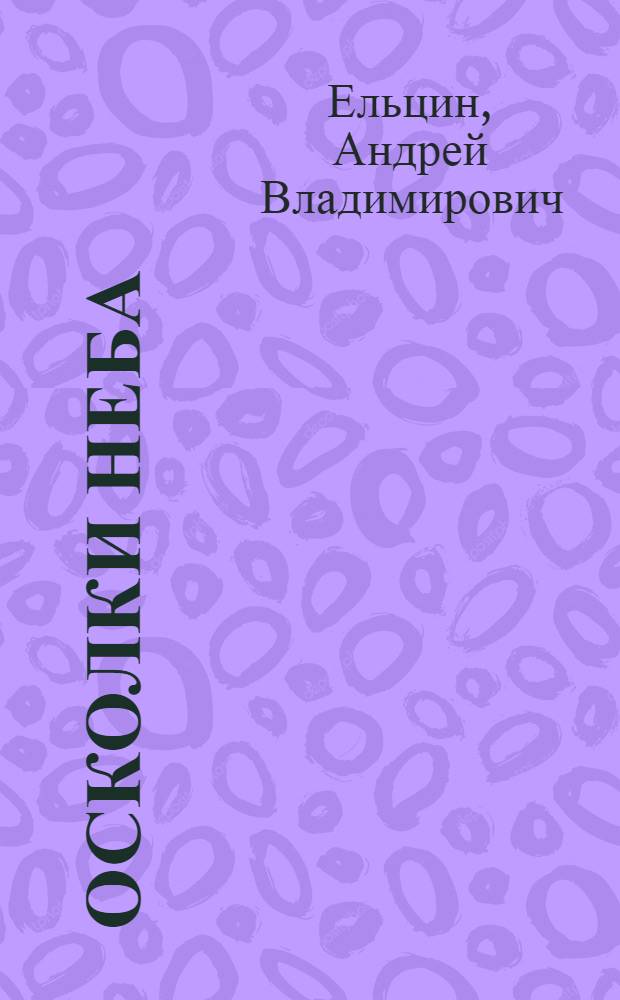 Ельцин, Андрей Владимирович

ОСКОЛКИ НЕБА